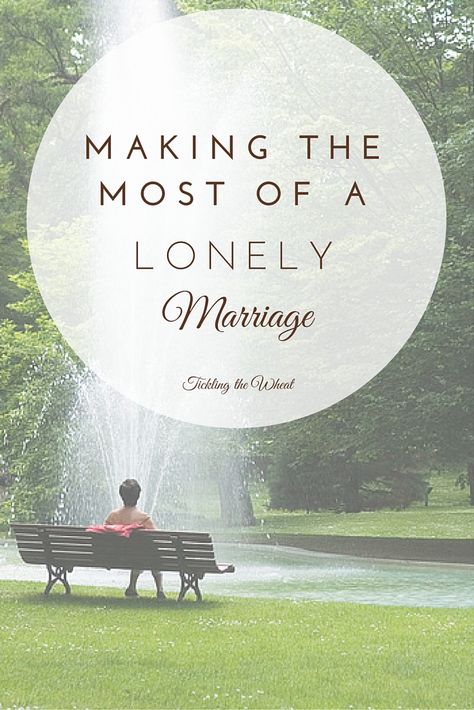 MAKING THE MOST OF A LONELY Marriage

Tickling the Wheat